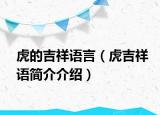 虎的吉祥语言（虎吉祥语简介介绍）